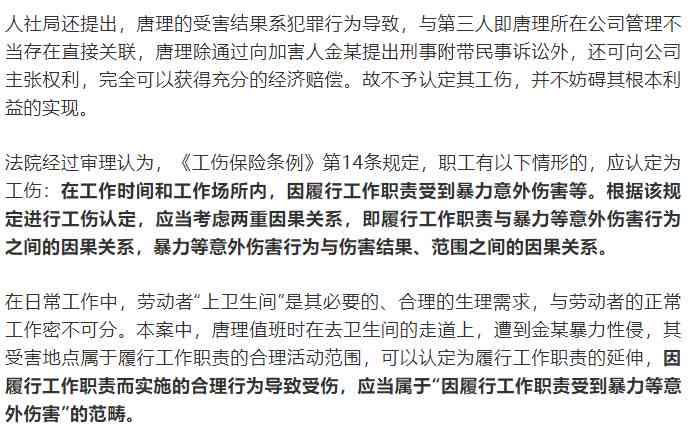 人社局还提出，唐理的受害结果系犯罪行为导致，与第三人即唐理所在公司管理不当存在直接关联，唐理除通过向加害人金某提出刑事附带民事诉讼外，还可向公司主张权利，完全可以获得充分的经济赔偿。故不予认定其工伤，并不妨碍其根本利益的实现。

法院经过审理认为，《工伤保险条例》第14条规定，职工有以下情形的，应认定为工伤：在工作时间和工作场所内，因履行工作职责受到暴力意外伤害等。根据该规定进行工伤认定，应当考虑两重因果关系，即履行工作职责与暴力等意外伤害行为之间的因果关系，暴力等意外伤害行为与伤害结果、范围之间的因果关系。

在日常工作中，劳动者“上卫生间”是其必要的、合理的生理需求，与劳动者的正常工作密不可分。本案中，唐理值班时在去卫生间的走道上，遭到金某暴力性侵，其受害地点属于履行工作职责的合理活动范围，可以认定为履行工作职责的延伸，因履行工作职责而实施的合理行为导致受伤，应当属于“因履行工作职责受到暴力等意外伤害”的范畴。